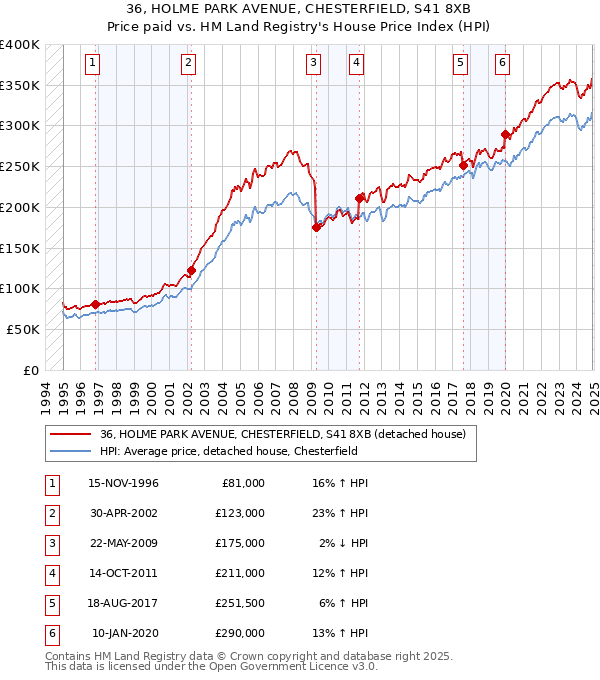 36, HOLME PARK AVENUE, CHESTERFIELD, S41 8XB
Price paid vs. HM Land Registry's House Price Index (HPI)

£400K
£350K
£300K
£250K
£200K
£150K
£100K
£50K
£0

1 2 3 4 5 6

1994 1995 1996 1997 1998 1999 2000 2001 2002 2003 2004 2005 2006 2007 2008 2009 2010 2011 2012 2013 2014 2015 2016 2017 2018 2019 2020 2021 2022 2023 2024 2025

36, HOLME PARK AVENUE, CHESTERFIELD, S41 8XB (detached house)
HPI: Average price, detached house, Chesterfield

| 1 | 15-NOV-1996 | £81,000 | 16% ↑ HPI |
|---|---|---|---|
| 2 | 30-APR-2002 | £123,000 | 23% ↑ HPI |
| 3 | 22-MAY-2009 | £175,000 | 2% ↓ HPI |
| 4 | 14-OCT-2011 | £211,000 | 12% ↑ HPI |
| 5 | 18-AUG-2017 | £251,500 | 6% ↑ HPI |
| 6 | 10-JAN-2020 | £290,000 | 13% ↑ HPI |

Contains HM Land Registry data © Crown copyright and database right 2025.
This data is licensed under the Open Government Licence v3.0.